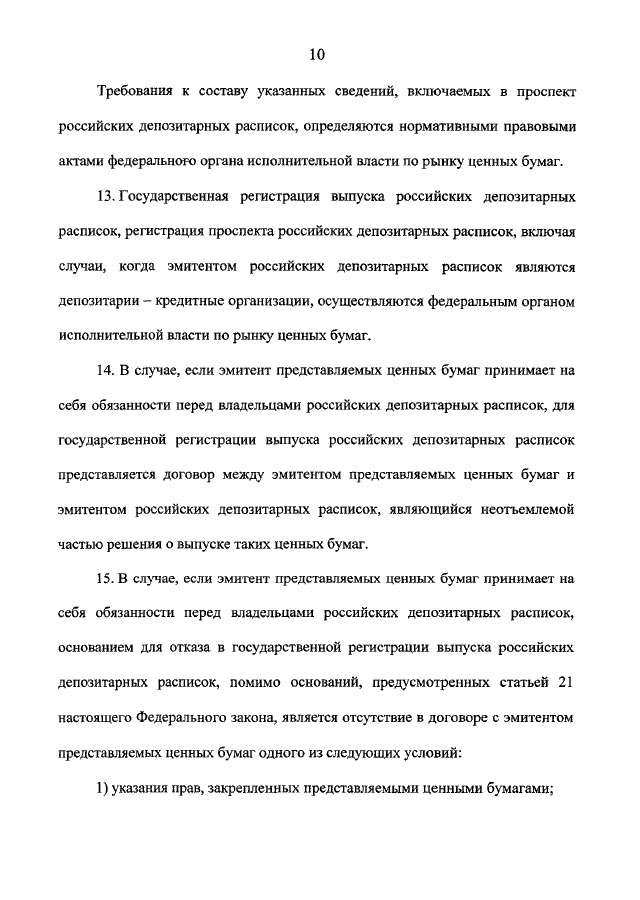 10

Требования к составу указанных сведений, включаемых в проспект российских депозитарных расписок, определяются нормативными правовыми актами федерального органа исполнительной власти по рынку ценных бумаг.

13. Государственная регистрация выпуска российских депозитарных расписок, регистрация проспекта российских депозитарных расписок, включая случаи, когда эмитентом российских депозитарных расписок являются депозитарии – кредитные организации, осуществляются федеральным органом исполнительной власти по рынку ценных бумаг.

14. В случае, если эмитент представляемых ценных бумаг принимает на себя обязанности перед владельцами российских депозитарных расписок, для государственной регистрации выпуска российских депозитарных расписок представляется договор между эмитентом представляемых ценных бумаг и эмитентом российских депозитарных расписок, являющийся неотъемлемой частью решения о выпуске таких ценных бумаг.

15. В случае, если эмитент представляемых ценных бумаг принимает на себя обязанности перед владельцами российских депозитарных расписок, основанием для отказа в государственной регистрации выпуска российских депозитарных расписок, помимо оснований, предусмотренных статьей 21 настоящего Федерального закона, является отсутствие в договоре с эмитентом представляемых ценных бумаг одного из следующих условий:

1) указания прав, закрепленных представляемыми ценными бумагами;